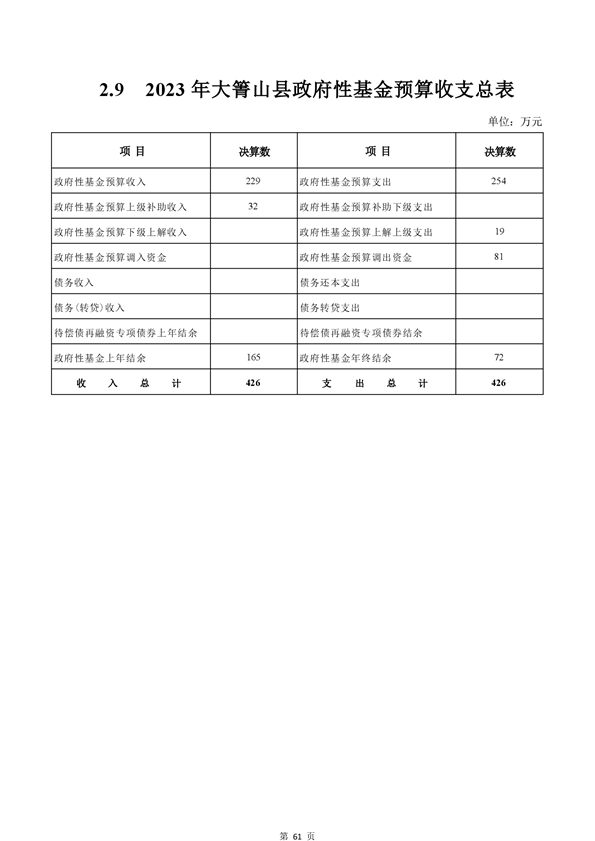 2.9　2023 年大箐山县政府性基金预算收支总表

单位：万元

| 项 目 | 决算数 | 项 目 | 决算数 |
|---|---|---|---|
| 政府性基金预算收入 | 229 | 政府性基金预算支出 | 254 |
| 政府性基金预算上级补助收入 | 32 | 政府性基金预算补助下级支出 | |
| 政府性基金预算下级上解收入 | | 政府性基金预算上解上级支出 | 19 |
| 政府性基金预算调入资金 | | 政府性基金预算调出资金 | 81 |
| 债务收入 | | 债务还本支出 | |
| 债务(转贷)收入 | | 债务转贷支出 | |
| 待偿债再融资专项债券上年结余 | | 待偿债再融资专项债券结余 | |
| 政府性基金上年结余 | 165 | 政府性基金年终结余 | 72 |
| 收 入 总 计 | 426 | 支 出 总 计 | 426 |

第 61 页